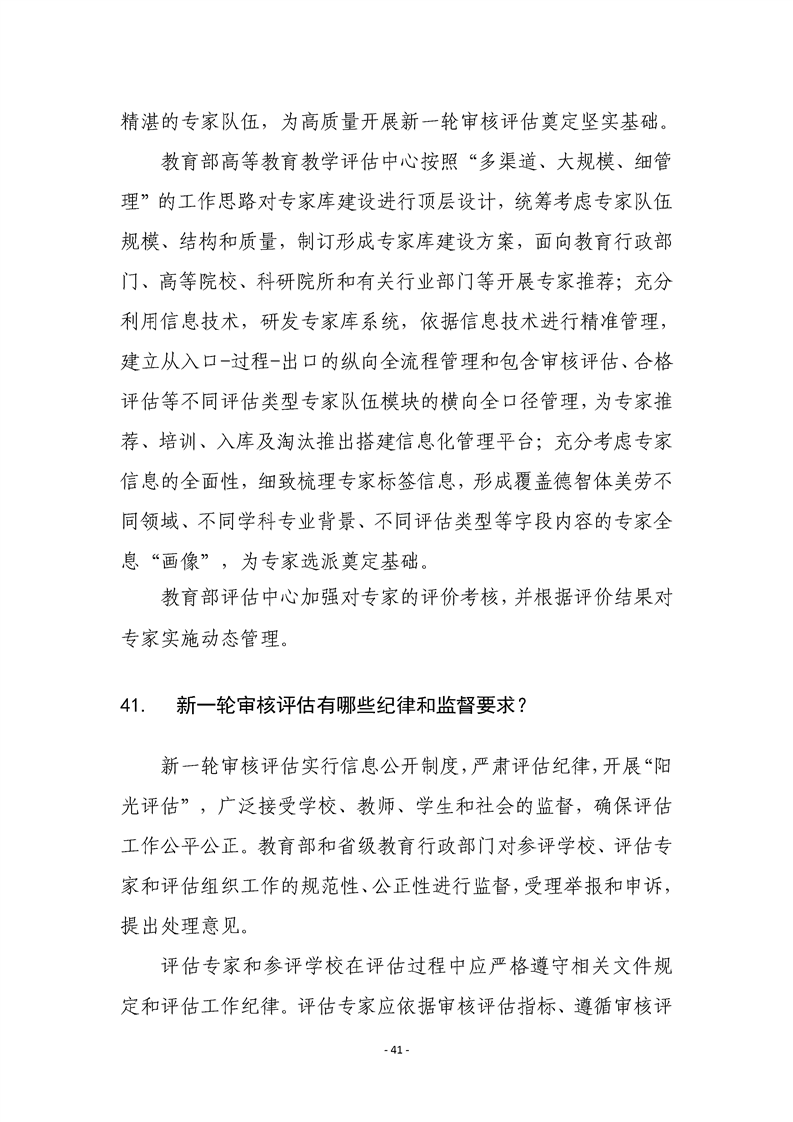 精湛的专家队伍，为高质量开展新一轮审核评估奠定坚实基础。

教育部高等教育教学评估中心按照“多渠道、大规模、细管理”的工作思路对专家库建设进行顶层设计，统筹考虑专家队伍规模、结构和质量，制订形成专家库建设方案，面向教育行政部门、高等院校、科研院所和有关行业部门等开展专家推荐；充分利用信息技术，研发专家库系统，依据信息技术进行精准管理，建立从入口-过程-出口的纵向全流程管理和包含审核评估、合格评估等不同评估类型专家队伍模块的横向全口径管理，为专家推荐、培训、入库及淘汰推出搭建信息化管理平台；充分考虑专家信息的全面性，细致梳理专家标签信息，形成覆盖德智体美劳不同领域、不同学科专业背景、不同评估类型等字段内容的专家全息“画像”，为专家选派奠定基础。

教育部评估中心加强对专家的评价考核，并根据评价结果对专家实施动态管理。

41. 新一轮审核评估有哪些纪律和监督要求？

新一轮审核评估实行信息公开制度，严肃评估纪律，开展“阳光评估”，广泛接受学校、教师、学生和社会的监督，确保评估工作公平公正。教育部和省级教育行政部门对参评学校、评估专家和评估组织工作的规范性、公正性进行监督，受理举报和申诉，提出处理意见。

评估专家和参评学校在评估过程中应严格遵守相关文件规定和评估工作纪律。评估专家应依据审核评估指标、遵循审核评

- 41 -